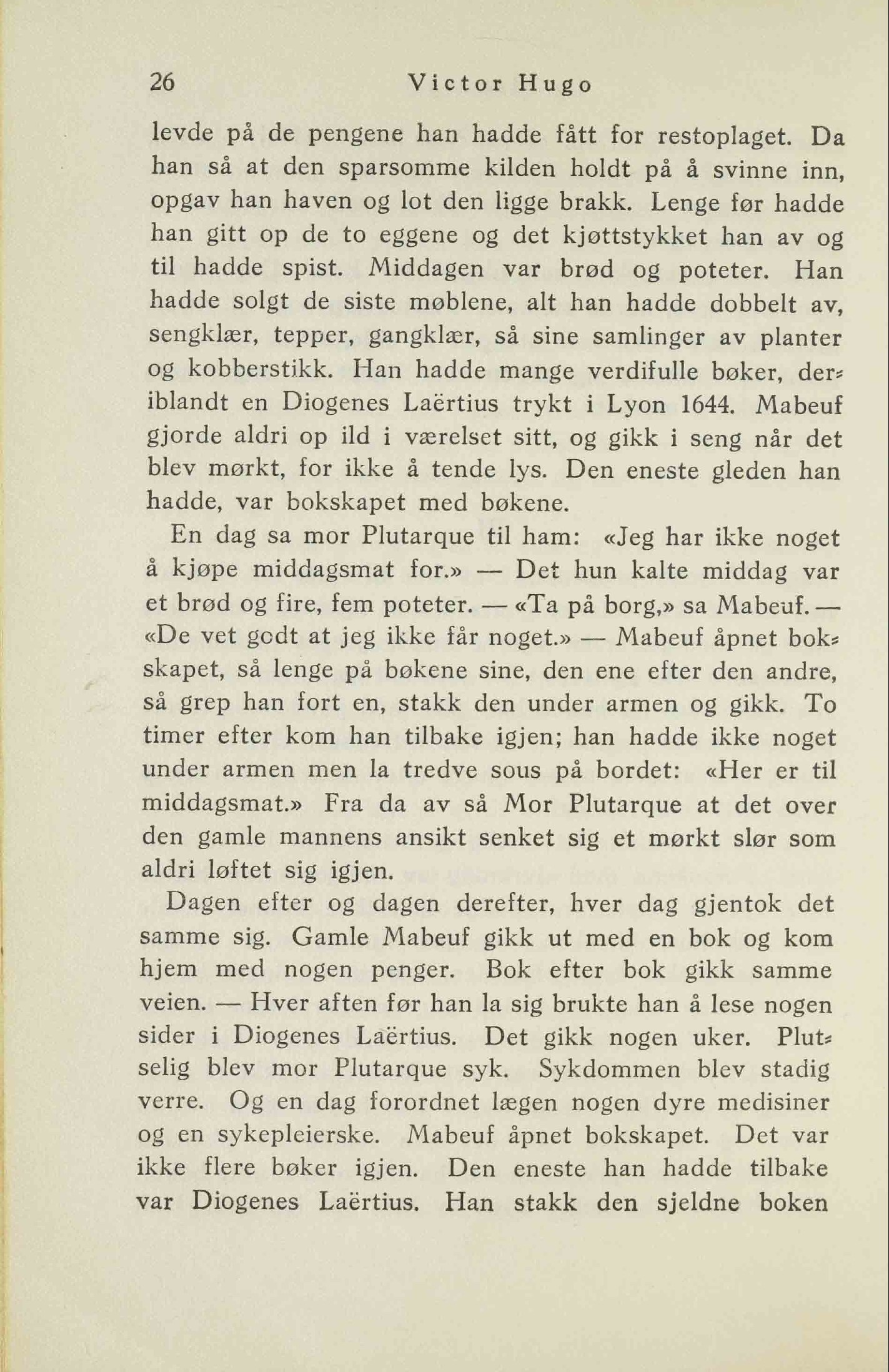 26 Victor Hugo

levde på de pengene han hadde fått for restoplaget. Da han så at den sparsomme kilden holdt på å svinne inn, opgav han haven og lot den ligge brakk. Lenge før hadde han gitt op de to eggene og det kjøttstykket han av og til hadde spist. Middagen var brød og poteter. Han hadde solgt de siste møblene, alt han hadde dobbelt av, sengklær, tepper, gangklær, så sine samlinger av planter og kobberstikk. Han hadde mange verdifulle bøker, deriblandt en Diogenes Laërtius trykt i Lyon 1644. Mabeuf gjorde aldri op ild i værelset sitt, og gikk i seng når det blev mørkt, for ikke å tende lys. Den eneste gleden han hadde, var bokskapet med bøkene.

En dag sa mor Plutarque til ham: «Jeg har ikke noget å kjøpe middagsmat for.» — Det hun kalte middag var et brød og fire, fem poteter. — «Ta på borg,» sa Mabeuf. — «De vet godt at jeg ikke får noget.» — Mabeuf åpnet bokskapet, så lenge på bøkene sine, den ene efter den andre, så grep han fort en, stakk den under armen og gikk. To timer efter kom han tilbake igjen; han hadde ikke noget under armen men la tredve sous på bordet: «Her er til middagsmat.» Fra da av så Mor Plutarque at det over den gamle mannens ansikt senket sig et mørkt slør som aldri løftet sig igjen.

Dagen efter og dagen derefter, hver dag gjentok det samme sig. Gamle Mabeuf gikk ut med en bok og kom hjem med nogen penger. Bok efter bok gikk samme veien. — Hver aften før han la sig brukte han å lese nogen sider i Diogenes Laërtius. Det gikk nogen uker. Plutselig blev mor Plutarque syk. Sykdommen blev stadig verre. Og en dag forordnet lægen nogen dyre medisiner og en sykepleierske. Mabeuf åpnet bokskapet. Det var ikke flere bøker igjen. Den eneste han hadde tilbake var Diogenes Laërtius. Han stakk den sjeldne boken